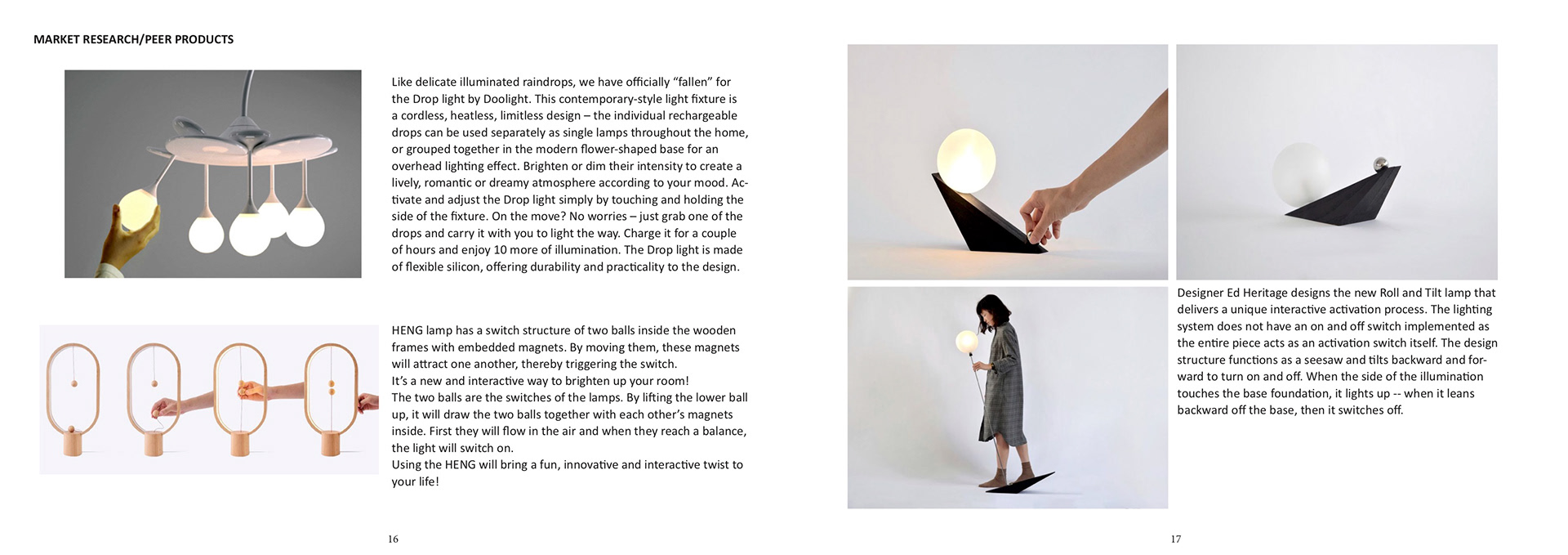 MARKET RESEARCH/PEER PRODUCTS

Like delicate illuminated raindrops, we have officially “fallen” for the Drop light by Doolight. This contemporary-style light fixture is a cordless, heatless, limitless design – the individual rechargeable drops can be used separately as single lamps throughout the home, or grouped together in the modern flower-shaped base for an overhead lighting effect. Brighten or dim their intensity to create a lively, romantic or dreamy atmosphere according to your mood. Activate and adjust the Drop light simply by touching and holding the side of the fixture. On the move? No worries – just grab one of the drops and carry it with you to light the way. Charge it for a couple of hours and enjoy 10 more of illumination. The Drop light is made of flexible silicon, offering durability and practicality to the design.

HENG lamp has a switch structure of two balls inside the wooden frames with embedded magnets. By moving them, these magnets will attract one another, thereby triggering the switch.
It’s a new and interactive way to brighten up your room!
The two balls are the switches of the lamps. By lifting the lower ball up, it will draw the two balls together with each other’s magnets inside. First they will flow in the air and when they reach a balance, the light will switch on.
Using the HENG will bring a fun, innovative and interactive twist to your life!

16

Designer Ed Heritage designs the new Roll and Tilt lamp that delivers a unique interactive activation process. The lighting system does not have an on and off switch implemented as the entire piece acts as an activation switch itself. The design structure functions as a seesaw and tilts backward and forward to turn on and off. When the side of the illumination touches the base foundation, it lights up -- when it leans backward off the base, then it switches off.

17